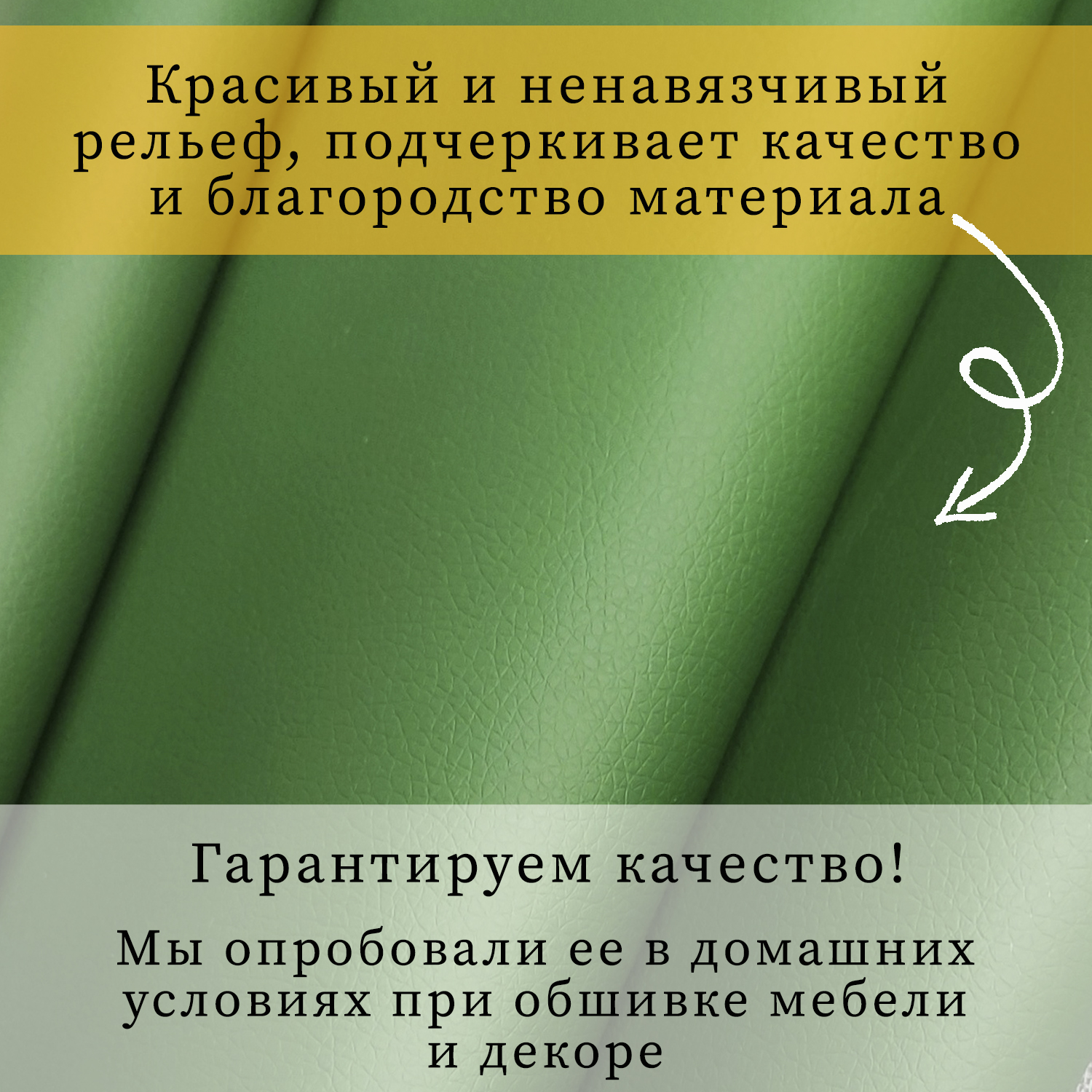 Красивый и ненавязчивый рельеф, подчеркивает качество и благородство материала

Гарантируем качество!

Мы опробовали ее в домашних условиях при обшивке мебели и декоре